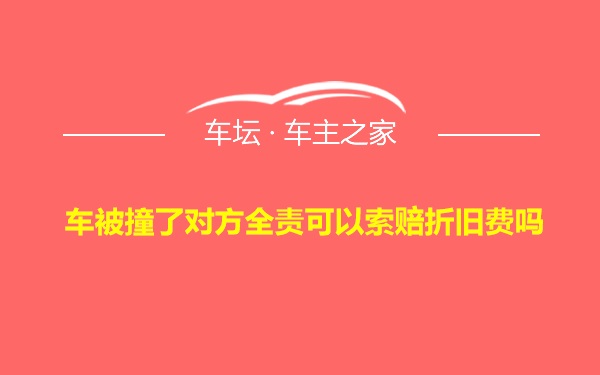 车坛 · 车主之家

车被撞了对方全责可以索赔折旧费吗